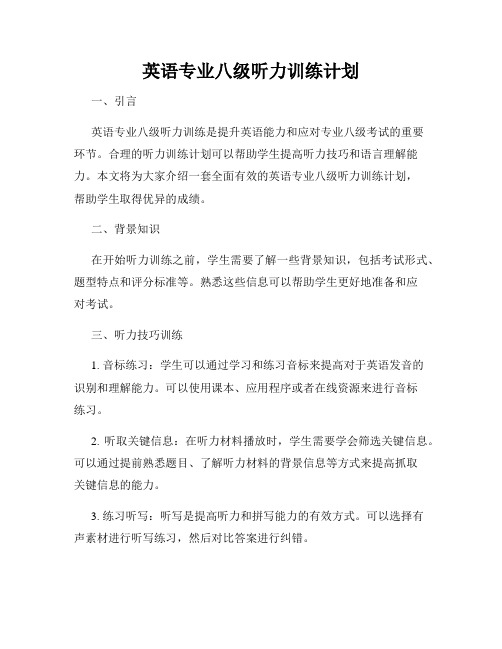 英语专业八级听力训练计划

一、引言

英语专业八级听力训练是提升英语能力和应对专业八级考试的重要环节。合理的听力训练计划可以帮助学生提高听力技巧和语言理解能力。本文将为大家介绍一套全面有效的英语专业八级听力训练计划，帮助学生取得优异的成绩。

二、背景知识

在开始听力训练之前，学生需要了解一些背景知识，包括考试形式、题型特点和评分标准等。熟悉这些信息可以帮助学生更好地准备和应对考试。

三、听力技巧训练

1. 音标练习：学生可以通过学习和练习音标来提高对于英语发音的识别和理解能力。可以使用课本、应用程序或者在线资源来进行音标练习。

2. 听取关键信息：在听力材料播放时，学生需要学会筛选关键信息。可以通过提前熟悉题目、了解听力材料的背景信息等方式来提高抓取关键信息的能力。

3. 练习听写：听写是提高听力和拼写能力的有效方式。可以选择有声素材进行听写练习，然后对比答案进行纠错。